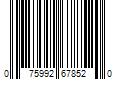 0 75992 67852 0